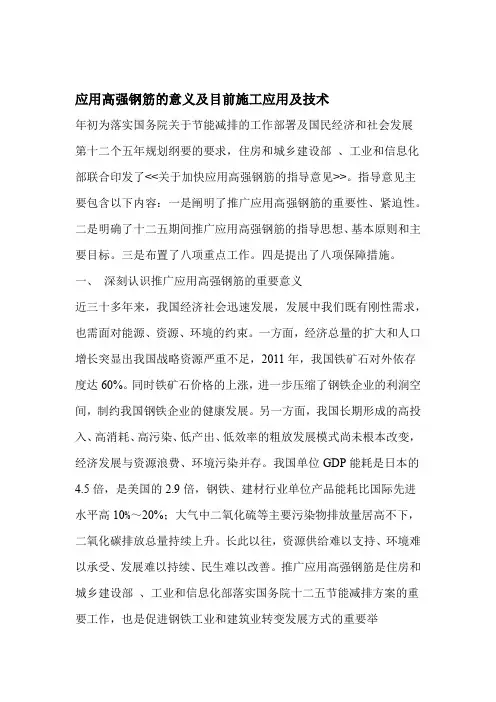 应用高强钢筋的意义及目前施工应用及技术

年初为落实国务院关于节能减排的工作部署及国民经济和社会发展第十二个五年规划纲要的要求，住房和城乡建设部 、工业和信息化部联合印发了<<关于加快应用高强钢筋的指导意见>>。指导意见主要包含以下内容：一是阐明了推广应用高强钢筋的重要性、紧迫性。二是明确了十二五期间推广应用高强钢筋的指导思想、基本原则和主要目标。三是布置了八项重点工作。四是提出了八项保障措施。

一、 深刻认识推广应用高强钢筋的重要意义

近三十多年来，我国经济社会迅速发展，发展中我们既有刚性需求，也需面对能源、资源、环境的约束。一方面，经济总量的扩大和人口增长突显出我国战略资源严重不足，2011 年，我国铁矿石对外依存度达 60%。同时铁矿石价格的上涨，进一步压缩了钢铁企业的利润空间，制约我国钢铁企业的健康发展。另一方面，我国长期形成的高投入、高消耗、高污染、低产出、低效率的粗放发展模式尚未根本改变，经济发展与资源浪费、环境污染并存。我国单位 GDP 能耗是日本的 4.5 倍，是美国的 2.9 倍，钢铁、建材行业单位产品能耗比国际先进水平高 10%～20%；大气中二氧化硫等主要污染物排放量居高不下，二氧化碳排放总量持续上升。长此以往，资源供给难以支持、环境难以承受、发展难以持续、民生难以改善。推广应用高强钢筋是住房和城乡建设部 、工业和信息化部落实国务院十二五节能减排方案的重要工作，也是促进钢铁工业和建筑业转变发展方式的重要举